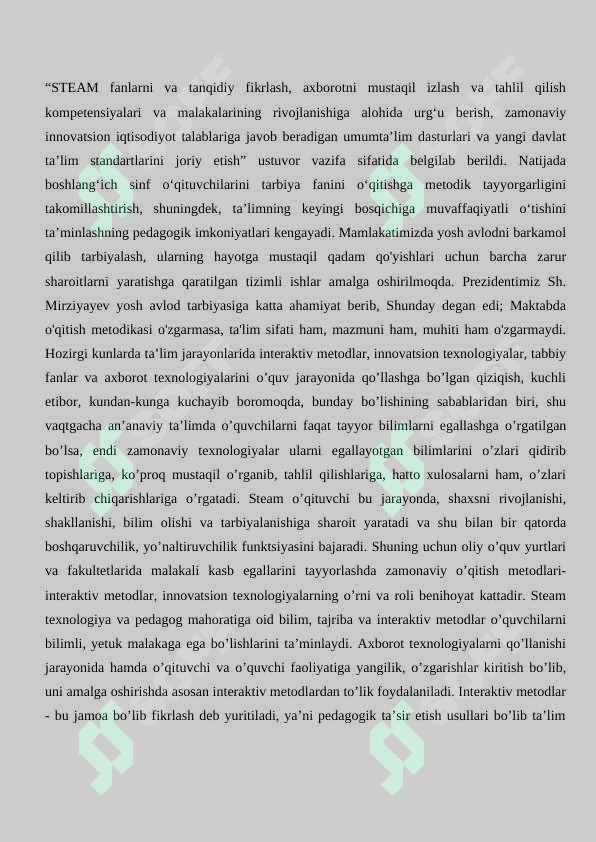 "STEAM fanlarni va tanqidiy fikrlash, axborotni mustaqil izlash va tahlil qilish kompetensiyalari va malakalarining rivojlanishiga alohida urg'u berish, zamonaviy innovatsion iqtisodiyot talablariga javob beradigan umumta'lim dasturlari va yangi davlat ta'lim standartlarini joriy etish" ustuvor vazifa sifatida belgilab berildi. Natijada boshlang'ich sinf o'qituvchilarini tarbiya fanini o'qitishga metodik tayyorgarligini takomillashtirish, shuningdek, ta'limning keyingi bosqichiga muvaffaqiyatli o'tishini ta'minlashning pedagogik imkoniyatlari kengayadi. Mamlakatimizda yosh avlodni barkamol qilib tarbiyalash, ularning hayotga mustaqil qadam qo'yishlari uchun barcha zarur sharoitlarni yaratishga qaratilgan tizimli ishlar amalga oshirilmoqda. Prezidentimiz Sh. Mirziyayev yosh avlod tarbiyasiga katta ahamiyat berib, Shunday degan edi; Maktabda o'qitish metodikasi o'zgarmasa, ta'lim sifati ham, mazmuni ham, muhiti ham o'zgarmaydi. Hozirgi kunlarda ta'lim jarayonlarida interaktiv metodlar, innovatsion texnologiyalar, tabbiy fanlar va axborot texnologiyalarini o'quv jarayonida qo'llashga bo'lgan qiziqish, kuchli etibor, kundan-kunga kuchayib boromoqda, bunday bo'lishining sabablaridan biri, shu vaqtgacha an'anaviy ta'limda o'quvchilarni faqat tayyor bilimlarni egallashga o'rgatilgan bo'lsa, endi zamonaviy texnologiyalar ularni egallayotgan bilimlarini o'zlari qidirib topishlariga, ko'proq mustaqil o'rganib, tahlil qilishlariga, hatto xulosalarni ham, o'zlari keltirib chiqarishlariga o'rgatadi. Steam o'qituvchi bu jarayonda, shaxsni rivojlanishi, shakllanishi, bilim olishi va tarbiyalanishiga sharoit yaratadi va shu bilan bir qatorda boshqaruvchilik, yo'naltiruvchilik funktsiyasini bajaradi. Shuning uchun oliy o'quv yurtlari va fakultetlarida malakali kasb egallarini tayyorlashda zamonaviy o'qitish metodlari-interaktiv metodlar, innovatsion texnologiyalarning o'rni va roli benihoyat kattadir. Steam texnologiya va pedagog mahoratiga oid bilim, tajriba va interaktiv metodlar o'quvchilarni bilimli, yetuk malakaga ega bo'lishlarini ta'minlaydi. Axborot texnologiyalarni qo'llanishi jarayonida hamda o'qituvchi va o'quvchi faoliyatiga yangilik, o'zgarishlar kiritish bo'lib, uni amalga oshirishda asosan interaktiv metodlardan to'lik foydalaniladi. Interaktiv metodlar - bu jamoa bo'lib fikrlash deb yuritiladi, ya'ni pedagogik ta'sir etish usullari bo'lib ta'lim